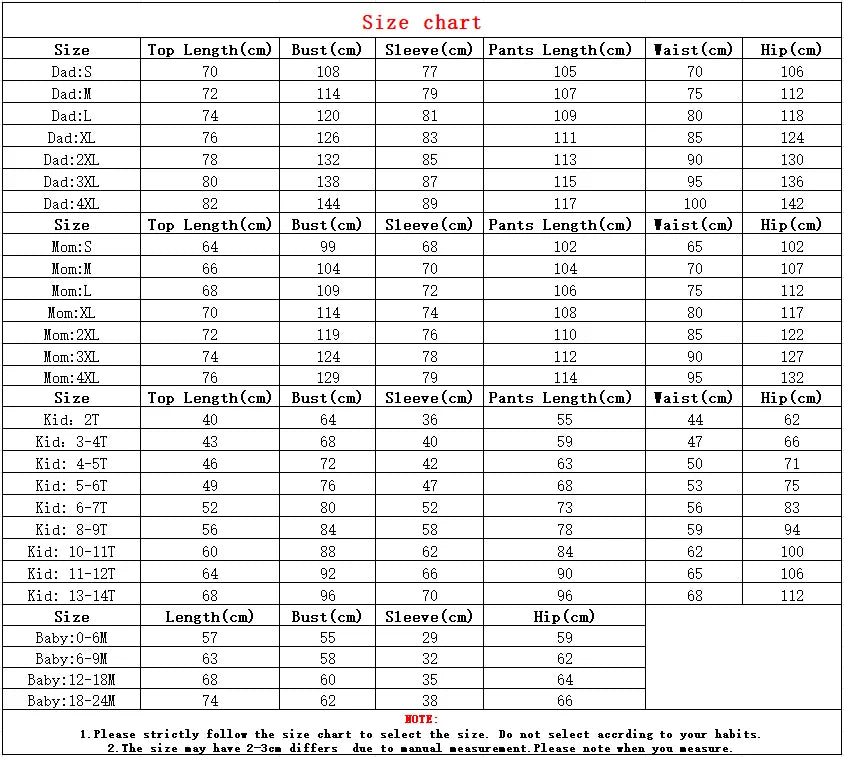 Size chart

| Size | Top Length(cm) | Bust(cm) | Sleeve(cm) | Pants Length(cm) | Waist(cm) | Hip(cm) |
|---|---|---|---|---|---|---|
| Dad:S | 70 | 108 | 77 | 105 | 70 | 106 |
| Dad:M | 72 | 114 | 79 | 107 | 75 | 112 |
| Dad:L | 74 | 120 | 81 | 109 | 80 | 118 |
| Dad:XL | 76 | 126 | 83 | 111 | 85 | 124 |
| Dad:2XL | 78 | 132 | 85 | 113 | 90 | 130 |
| Dad:3XL | 80 | 138 | 87 | 115 | 95 | 136 |
| Dad:4XL | 82 | 144 | 89 | 117 | 100 | 142 |
| Size | Top Length(cm) | Bust(cm) | Sleeve(cm) | Pants Length(cm) | Waist(cm) | Hip(cm) |
| Mom:S | 64 | 99 | 68 | 102 | 65 | 102 |
| Mom:M | 66 | 104 | 70 | 104 | 70 | 107 |
| Mom:L | 68 | 109 | 72 | 106 | 75 | 112 |
| Mom:XL | 70 | 114 | 74 | 108 | 80 | 117 |
| Mom:2XL | 72 | 119 | 76 | 110 | 85 | 122 |
| Mom:3XL | 74 | 124 | 78 | 112 | 90 | 127 |
| Mom:4XL | 76 | 129 | 79 | 114 | 95 | 132 |
| Size | Top Length(cm) | Bust(cm) | Sleeve(cm) | Pants Length(cm) | Waist(cm) | Hip(cm) |
| Kid: 2T | 40 | 64 | 36 | 55 | 44 | 62 |
| Kid: 3-4T | 43 | 68 | 40 | 59 | 47 | 66 |
| Kid: 4-5T | 46 | 72 | 42 | 63 | 50 | 71 |
| Kid: 5-6T | 49 | 76 | 47 | 68 | 53 | 75 |
| Kid: 6-7T | 52 | 80 | 52 | 73 | 56 | 83 |
| Kid: 8-9T | 56 | 84 | 58 | 78 | 59 | 94 |
| Kid: 10-11T | 60 | 88 | 62 | 84 | 62 | 100 |
| Kid: 11-12T | 64 | 92 | 66 | 90 | 65 | 106 |
| Kid: 13-14T | 68 | 96 | 70 | 96 | 68 | 112 |

| Size | Length(cm) | Bust(cm) | Sleeve(cm) | Hip(cm) |
|---|---|---|---|---|
| Baby:0-6M | 57 | 55 | 29 | 59 |
| Baby:6-9M | 63 | 58 | 32 | 62 |
| Baby:12-18M | 68 | 60 | 35 | 64 |
| Baby:18-24M | 74 | 62 | 38 | 66 |

NOTE:
1.Please strictly follow the size chart to select the size. Do not select accrding to your habits.
2.The size may have 2-3cm differs due to manual measurement.Please note when you measure.